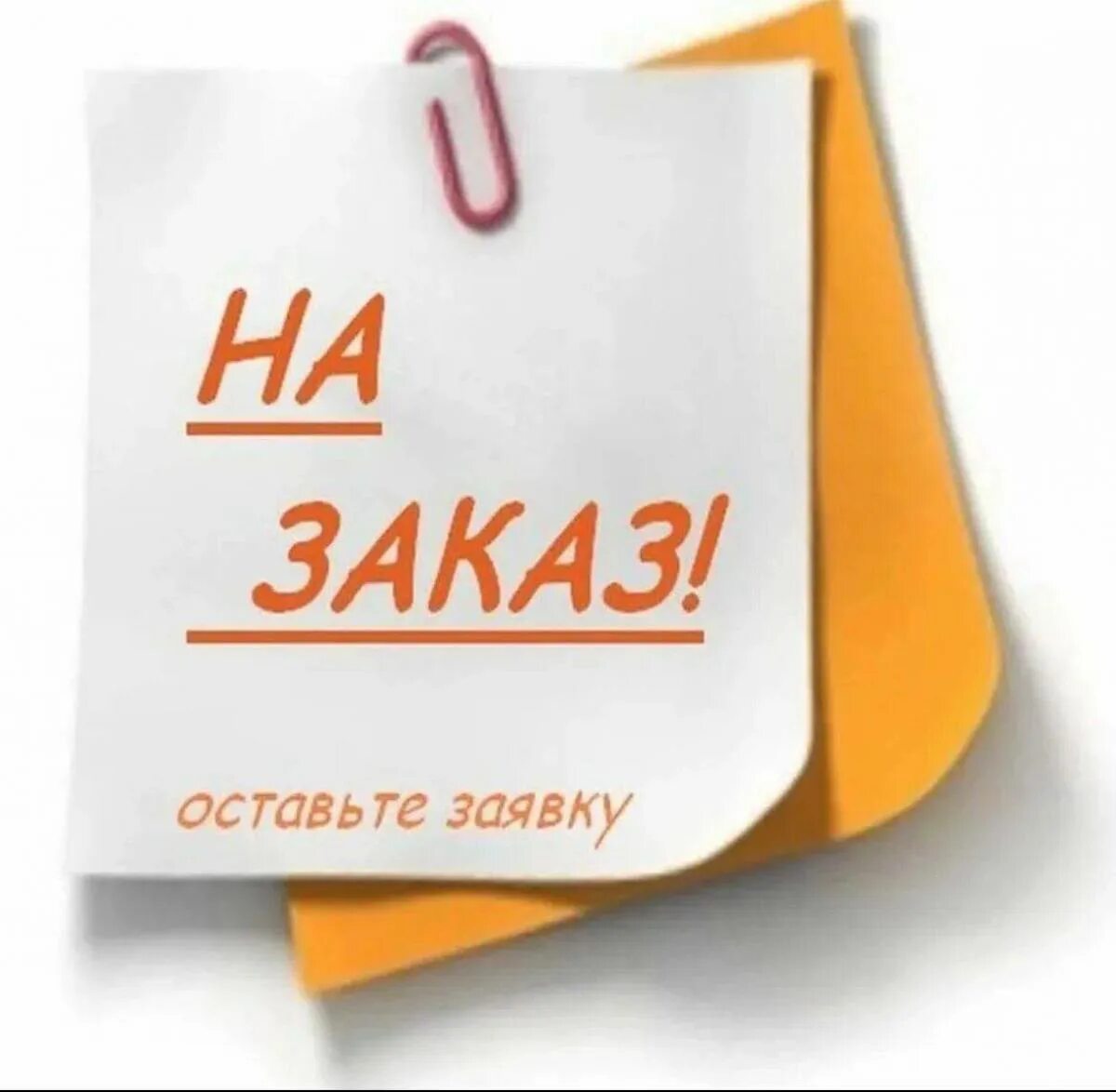 НА
ЗАКАЗ!

оставьте заявку